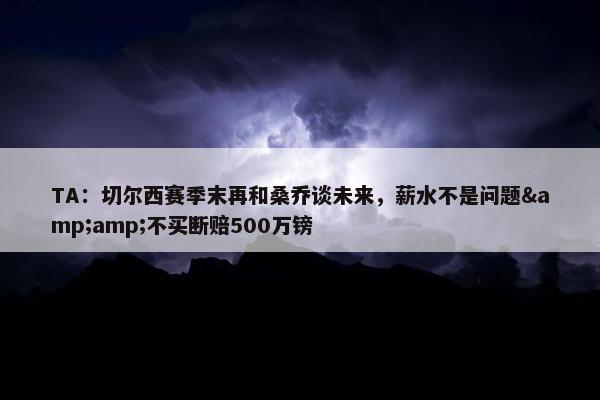 TA：切尔西赛季末再和桑乔谈未来，薪水不是问题&amp;amp;不买断赔500万镑